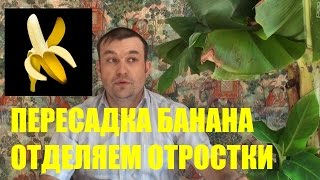 ПЕРЕСАДКА БАНАНА
ОТДЕЛЯЕМ ОТРОСТКИ